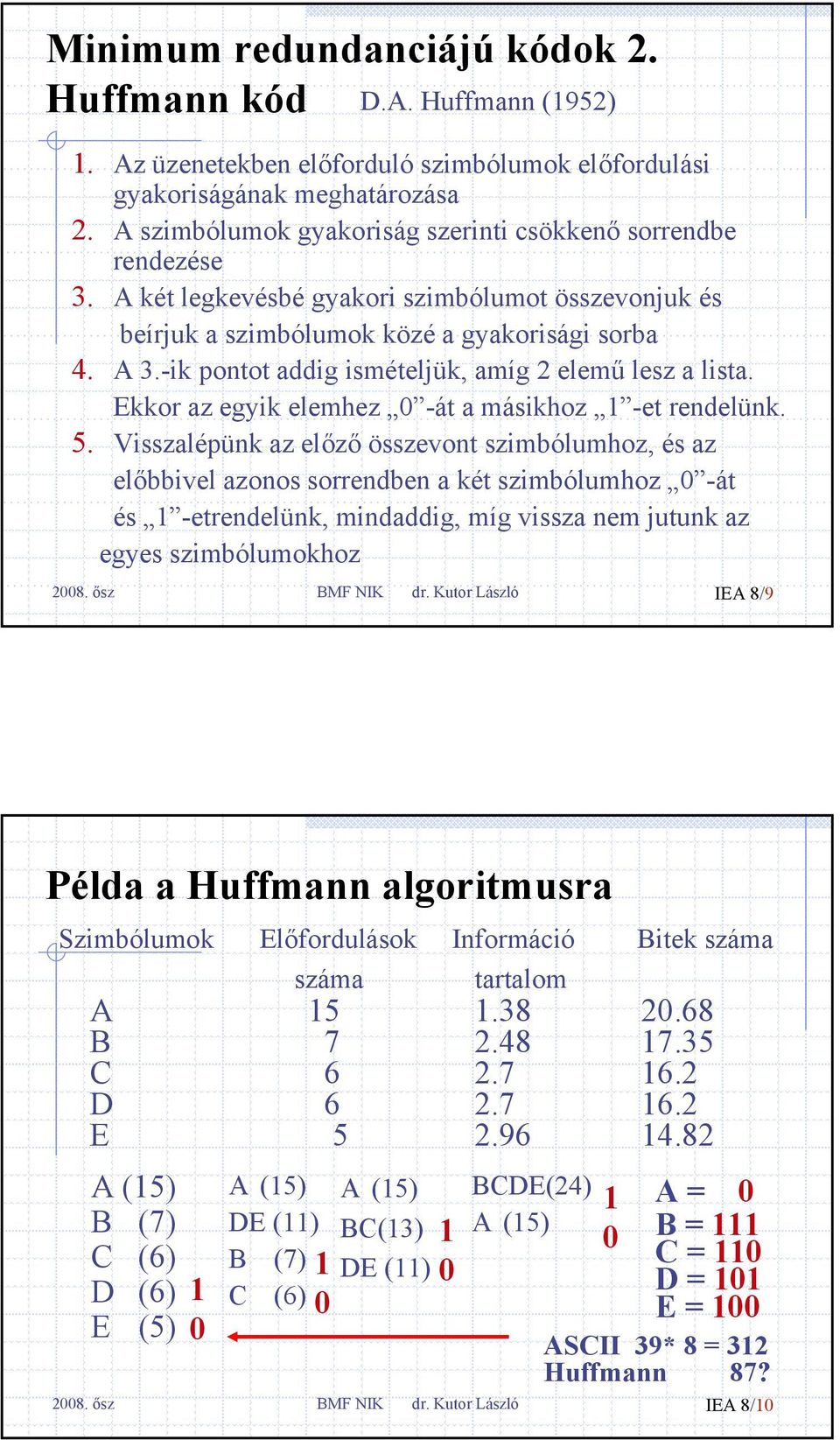 Minimum redundanciájú kódok 2.
Huffmann kód D.A. Huffmann (1952)

1. Az üzenetekben előforduló szimbólumok előfordulási gyakoriságának meghatározása
2. A szimbólumok gyakoriság szerinti csökkenő sorrendbe rendezése
3. A két legkevésbé gyakori szimbólumot összevonjuk és beírjuk a szimbólumok közé a gyakorisági sorba
4. A 3.-ik pontot addig ismételjük, amíg 2 elemű lesz a lista. Ekkor az egyik elemhez „0”-át a másikhoz „1”-et rendelünk.
5. Visszalépünk az előző összevont szimbólumhoz, és az előbbivel azonos sorrendben a két szimbólumhoz „0”-át és „1”-etrendelünk, mindaddig, míg vissza nem jutunk az egyes szimbólumokhoz

2008. ősz BMF NIK dr. Kutor László IEA 8/9

Példa a Huffmann algoritmusra

| Szimbólumok | Előfordulások száma | Információ tartalom | Bitek száma |
|---|---|---|---|
| A | 15 | 1.38 | 20.68 |
| B | 7 | 2.48 | 17.35 |
| C | 6 | 2.7 | 16.2 |
| D | 6 | 2.7 | 16.2 |
| E | 5 | 2.96 | 14.82 |

A (15)
B (7)
C (6)
D (6) 1
E (5) 0

A (15)
DE (11)
B (7) 1
C (6) 0

A (15)
BC(13) 1
DE (11) 0

BCDE(24) 1
A (15) 0

A = 0
B = 111
C = 110
D = 101
E = 100

ASCII 39* 8 = 312
Huffmann 87?

2008. ősz BMF NIK dr. Kutor László IEA 8/10